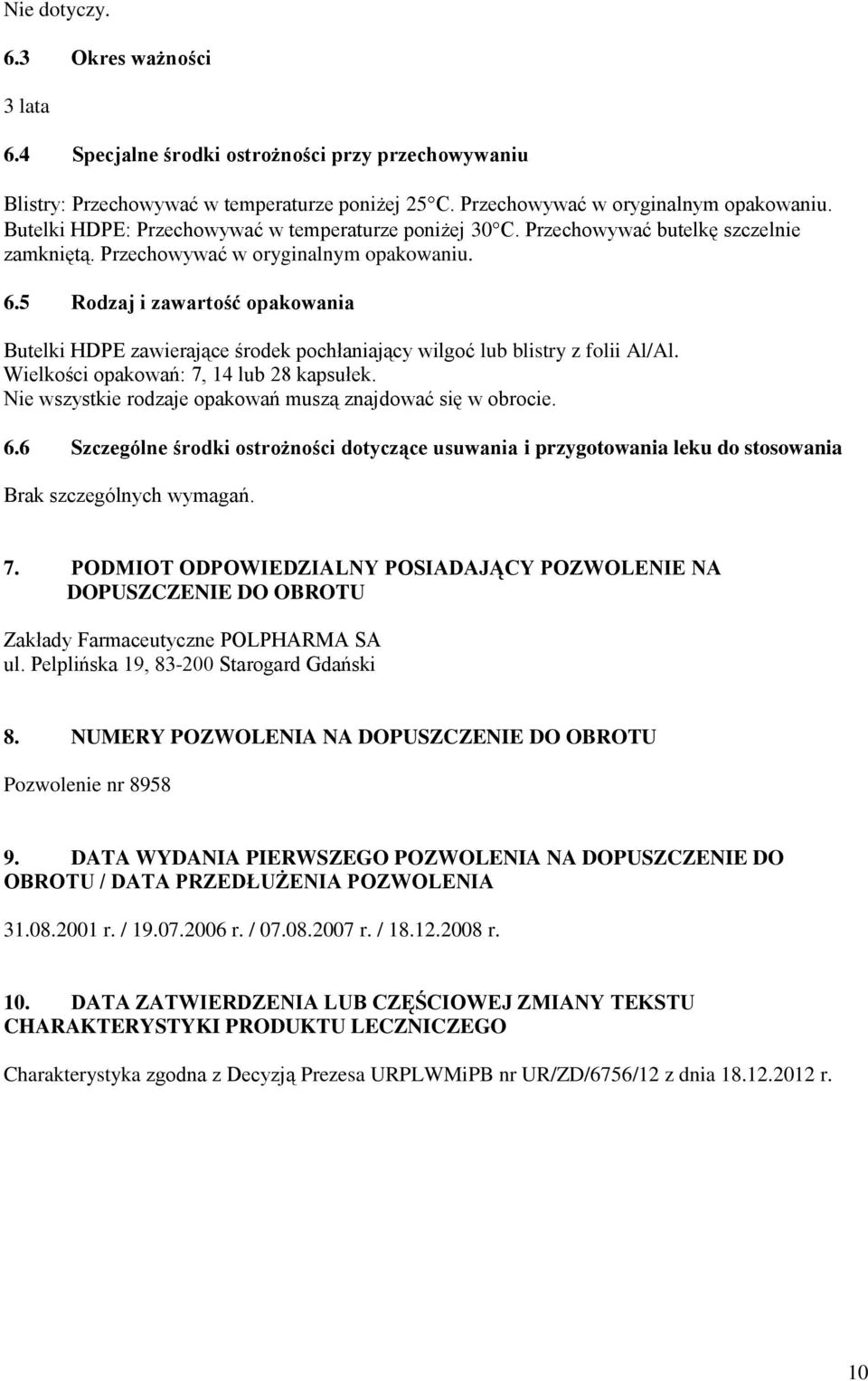 Nie dotyczy.

6.3 Okres ważności

3 lata

6.4 Specjalne środki ostrożności przy przechowywaniu

Blistry: Przechowywać w temperaturze poniżej 25°C. Przechowywać w oryginalnym opakowaniu. Butelki HDPE: Przechowywać w temperaturze poniżej 30°C. Przechowywać butelkę szczelnie zamkniętą. Przechowywać w oryginalnym opakowaniu.

6.5 Rodzaj i zawartość opakowania

Butelki HDPE zawierające środek pochłaniający wilgoć lub blistry z folii Al/Al. Wielkości opakowań: 7, 14 lub 28 kapsułek. Nie wszystkie rodzaje opakowań muszą znajdować się w obrocie.

6.6 Szczególne środki ostrożności dotyczące usuwania i przygotowania leku do stosowania

Brak szczególnych wymagań.

7. PODMIOT ODPOWIEDZIALNY POSIADAJĄCY POZWOLENIE NA DOPUSZCZENIE DO OBROTU

Zakłady Farmaceutyczne POLPHARMA SA
ul. Pelplińska 19, 83-200 Starogard Gdański

8. NUMERY POZWOLENIA NA DOPUSZCZENIE DO OBROTU

Pozwolenie nr 8958

9. DATA WYDANIA PIERWSZEGO POZWOLENIA NA DOPUSZCZENIE DO OBROTU / DATA PRZEDŁUŻENIA POZWOLENIA

31.08.2001 r. / 19.07.2006 r. / 07.08.2007 r. / 18.12.2008 r.

10. DATA ZATWIERDZENIA LUB CZĘŚCIOWEJ ZMIANY TEKSTU CHARAKTERYSTYKI PRODUKTU LECZNICZEGO

Charakterystyka zgodna z Decyzją Prezesa URPLWMiPB nr UR/ZD/6756/12 z dnia 18.12.2012 r.

10